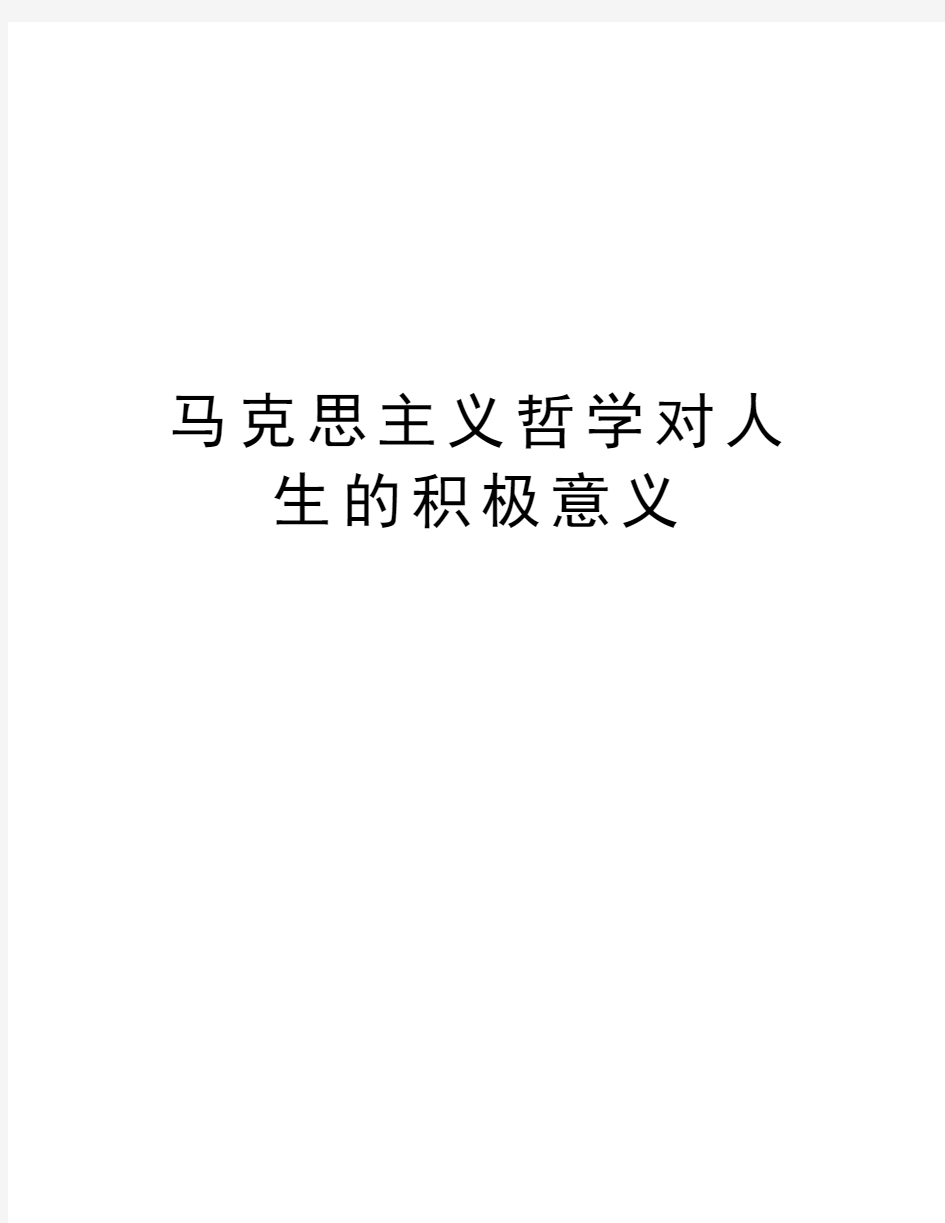 马克思主义哲学对人生的积极意义